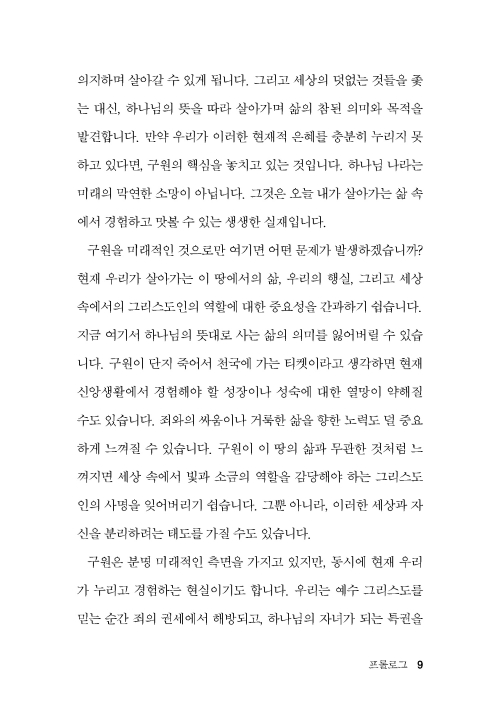 의지하며 살아갈 수 있게 됩니다. 그리고 세상의 덧없는 것들을 좇는 대신, 하나님의 뜻을 따라 살아가며 삶의 참된 의미와 목적을 발견합니다. 만약 우리가 이러한 현재적 은혜를 충분히 누리지 못하고 있다면, 구원의 핵심을 놓치고 있는 것입니다. 하나님 나라는 미래의 막연한 소망이 아닙니다. 그것은 오늘 내가 살아가는 삶 속에서 경험하고 맛볼 수 있는 생생한 실재입니다.

구원을 미래적인 것으로만 여기면 어떤 문제가 발생하겠습니까? 현재 우리가 살아가는 이 땅에서의 삶, 우리의 행실, 그리고 세상 속에서의 그리스도인의 역할에 대한 중요성을 간과하기 쉽습니다. 지금 여기서 하나님의 뜻대로 사는 삶의 의미를 잃어버릴 수 있습니다. 구원이 단지 죽어서 천국에 가는 티켓이라고 생각하면 현재 신앙생활에서 경험해야 할 성장이나 성숙에 대한 열망이 약해질 수도 있습니다. 죄와의 싸움이나 거룩한 삶을 향한 노력도 덜 중요하게 느껴질 수 있습니다. 구원이 이 땅의 삶과 무관한 것처럼 느껴지면 세상 속에서 빛과 소금의 역할을 감당해야 하는 그리스도인의 사명을 잊어버리기 쉽습니다. 그뿐 아니라, 이러한 세상과 자신을 분리하려는 태도를 가질 수도 있습니다.

구원은 분명 미래적인 측면을 가지고 있지만, 동시에 현재 우리가 누리고 경험하는 현실이기도 합니다. 우리는 예수 그리스도를 믿는 순간 죄의 권세에서 해방되고, 하나님의 자녀가 되는 특권을

프롤로그 9